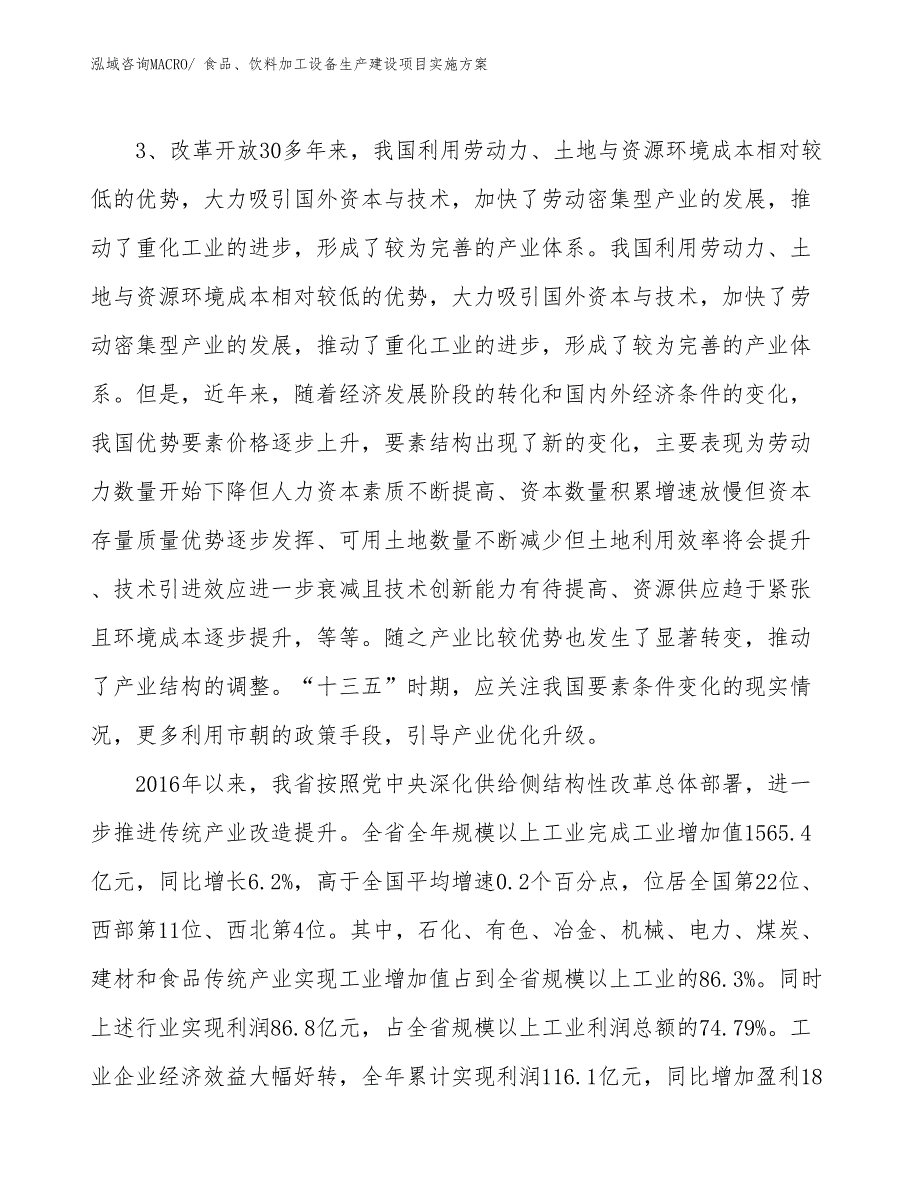 泓域咨询MACRO/ 食品、饮料加工设备生产建设项目实施方案

3、改革开放30多年来，我国利用劳动力、土地与资源环境成本相对较低的优势，大力吸引国外资本与技术，加快了劳动密集型产业的发展，推动了重化工业的进步，形成了较为完善的产业体系。我国利用劳动力、土地与资源环境成本相对较低的优势，大力吸引国外资本与技术，加快了劳动密集型产业的发展，推动了重化工业的进步，形成了较为完善的产业体系。但是，近年来，随着经济发展阶段的转化和国内外经济条件的变化，我国优势要素价格逐步上升，要素结构出现了新的变化，主要表现为劳动力数量开始下降但人力资本素质不断提高、资本数量积累增速放慢但资本存量质量优势逐步发挥、可用土地数量不断减少但土地利用效率将会提升、技术引进效应进一步衰减且技术创新能力有待提高、资源供应趋于紧张且环境成本逐步提升，等等。随之产业比较优势也发生了显著转变，推动了产业结构的调整。“十三五”时期，应关注我国要素条件变化的现实情况，更多利用市朝的政策手段，引导产业优化升级。

2016年以来，我省按照党中央深化供给侧结构性改革总体部署，进一步推进传统产业改造提升。全省全年规模以上工业完成工业增加值1565.4亿元，同比增长6.2%，高于全国平均增速0.2个百分点，位居全国第22位、西部第11位、西北第4位。其中，石化、有色、冶金、机械、电力、煤炭、建材和食品传统产业实现工业增加值占到全省规模以上工业的86.3%。同时上述行业实现利润86.8亿元，占全省规模以上工业利润总额的74.79%。工业企业经济效益大幅好转，全年累计实现利润116.1亿元，同比增加盈利18